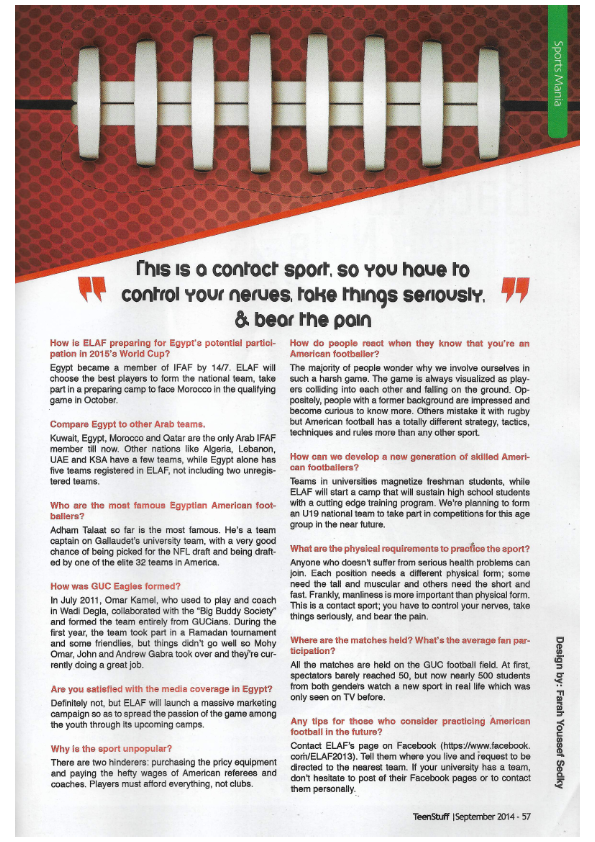 Sports Mania

This is a contact sport, so you have to control your nerves, take things seriously, & bear the pain

How is ELAF preparing for Egypt's potential participation in 2015's World Cup?

Egypt became a member of IFAF by 14/7. ELAF will choose the best players to form the national team, take part in a preparing camp to face Morocco in the qualifying game in October.

Compare Egypt to other Arab teams.

Kuwait, Egypt, Morocco and Qatar are the only Arab IFAF member till now. Other nations like Algeria, Lebanon, UAE and KSA have a few teams, while Egypt alone has five teams registered in ELAF, not including two unregistered teams.

Who are the most famous Egyptian American footballers?

Adham Talaat so far is the most famous. He's a team captain on Gallaudet's university team, with a very good chance of being picked for the NFL draft and being drafted by one of the elite 32 teams in America.

How was GUC Eagles formed?

In July 2011, Omar Kamel, who used to play and coach in Wadi Degla, collaborated with the "Big Buddy Society" and formed the team entirely from GUCians. During the first year, the team took part in a Ramadan tournament and some friendlies, but things didn't go well so Mohy Omar, John and Andrew Gabra took over and they're currently doing a great job.

Are you satisfied with the media coverage in Egypt?

Definitely not, but ELAF will launch a massive marketing campaign so as to spread the passion of the game among the youth through its upcoming camps.

Why is the sport unpopular?

There are two hinderers: purchasing the pricy equipment and paying the hefty wages of American referees and coaches. Players must afford everything, not clubs.

How do people react when they know that you're an American footballer?

The majority of people wonder why we involve ourselves in such a harsh game. The game is always visualized as players colliding into each other and falling on the ground. Oppositely, people with a former background are impressed and become curious to know more. Others mistake it with rugby but American football has a totally different strategy, tactics, techniques and rules more than any other sport.

How can we develop a new generation of skilled American footballers?

Teams in universities magnetize freshman students, while ELAF will start a camp that will sustain high school students with a cutting edge training program. We're planning to form an U19 national team to take part in competitions for this age group in the near future.

What are the physical requirements to practice the sport?

Anyone who doesn't suffer from serious health problems can join. Each position needs a different physical form; some need the tall and muscular and others need the short and fast. Frankly, manliness is more important than physical form. This is a contact sport; you have to control your nerves, take things seriously, and bear the pain.

Where are the matches held? What's the average fan participation?

All the matches are held on the GUC football field. At first, spectators barely reached 50, but now nearly 500 students from both genders watch a new sport in real life which was only seen on TV before.

Any tips for those who consider practicing American football in the future?

Contact ELAF's page on Facebook (https://www.facebook.com/ELAF2013). Tell them where you live and request to be directed to the nearest team. If your university has a team, don't hesitate to post of their Facebook pages or to contact them personally.

Design by: Farah Youssef Sedky

TeenStuff |September 2014 - 57